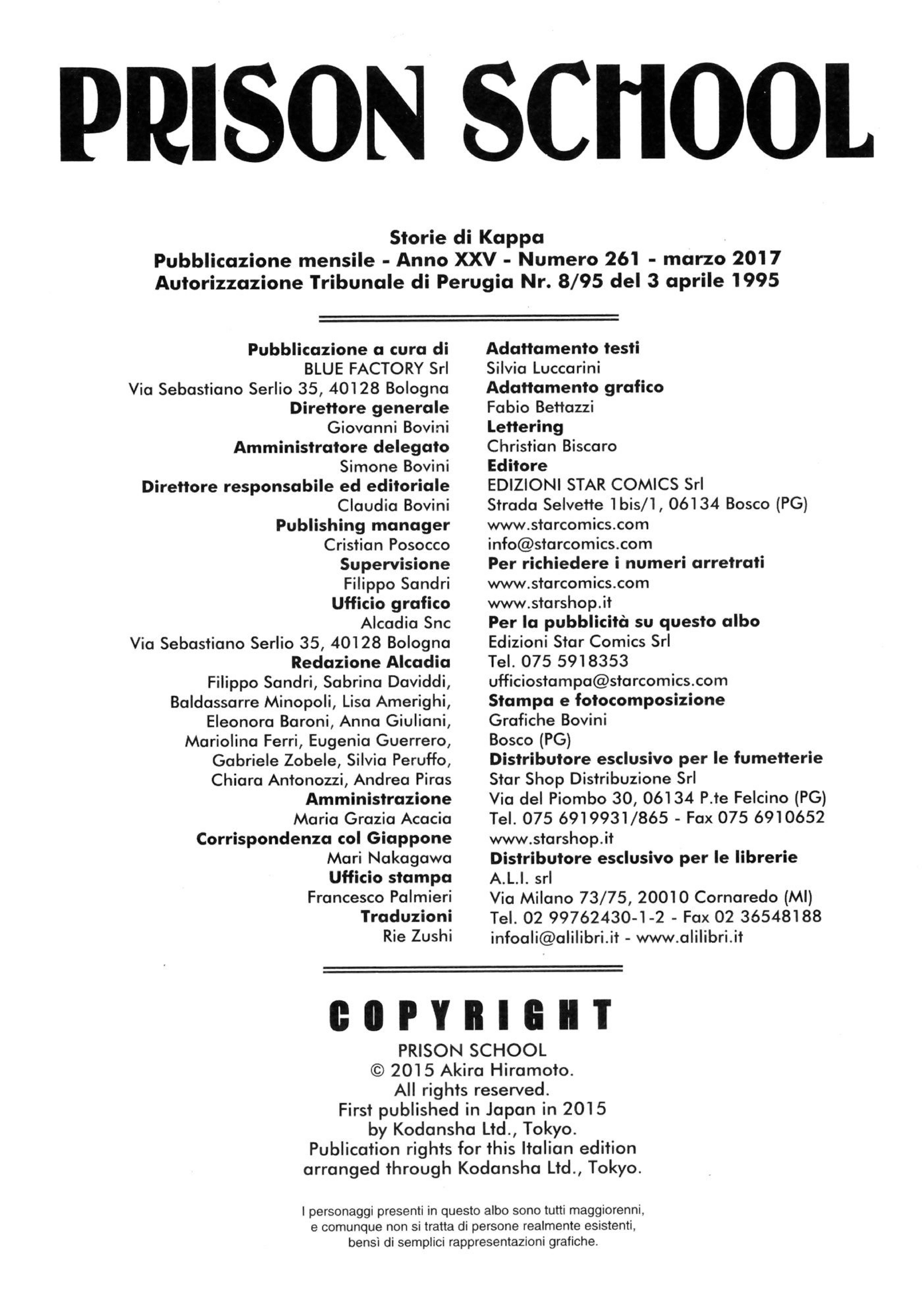 PRISON SCHOOL

Storie di Kappa
Pubblicazione mensile - Anno XXV - Numero 261 - marzo 2017
Autorizzazione Tribunale di Perugia Nr. 8/95 del 3 aprile 1995

Pubblicazione a cura di
BLUE FACTORY Srl
Via Sebastiano Serlio 35, 40128 Bologna
Direttore generale
Giovanni Bovini
Amministratore delegato
Simone Bovini
Direttore responsabile ed editoriale
Claudia Bovini
Publishing manager
Cristian Posocco
Supervisione
Filippo Sandri
Ufficio grafico
Alcadia Snc
Via Sebastiano Serlio 35, 40128 Bologna
Redazione Alcadia
Filippo Sandri, Sabrina Daviddi, Baldassarre Minopoli, Lisa Amerighi, Eleonora Baroni, Anna Giuliani, Mariolina Ferri, Eugenia Guerrero, Gabriele Zobele, Silvia Peruffo, Chiara Antonozzi, Andrea Piras
Amministrazione
Maria Grazia Acacia
Corrispondenza col Giappone
Mari Nakagawa
Ufficio stampa
Francesco Palmieri
Traduzioni
Rie Zushi

Adattamento testi
Silvia Luccarini
Adattamento grafico
Fabio Bettazzi
Lettering
Christian Biscaro
Editore
EDIZIONI STAR COMICS Srl
Strada Selvette 1bis/1, 06134 Bosco (PG)
www.starcomics.com
info@starcomics.com
Per richiedere i numeri arretrati
www.starcomics.com
www.starshop.it
Per la pubblicità su questo albo
Edizioni Star Comics Srl
Tel. 075 5918353
ufficiostampa@starcomics.com
Stampa e fotocomposizione
Grafiche Bovini
Bosco (PG)
Distributore esclusivo per le fumetterie
Star Shop Distribuzione Srl
Via del Piombo 30, 06134 P.te Felcino (PG)
Tel. 075 6919931/865 - Fax 075 6910652
www.starshop.it
Distributore esclusivo per le librerie
A.L.I. srl
Via Milano 73/75, 20010 Cornaredo (MI)
Tel. 02 99762430-1-2 - Fax 02 36548188
infoali@alilibri.it - www.alilibri.it

COPYRIGHT
PRISON SCHOOL
© 2015 Akira Hiramoto.
All rights reserved.
First published in Japan in 2015
by Kodansha Ltd., Tokyo.
Publication rights for this Italian edition
arranged through Kodansha Ltd., Tokyo.

I personaggi presenti in questo albo sono tutti maggiorenni, e comunque non si tratta di persone realmente esistenti, bensì di semplici rappresentazioni grafiche.